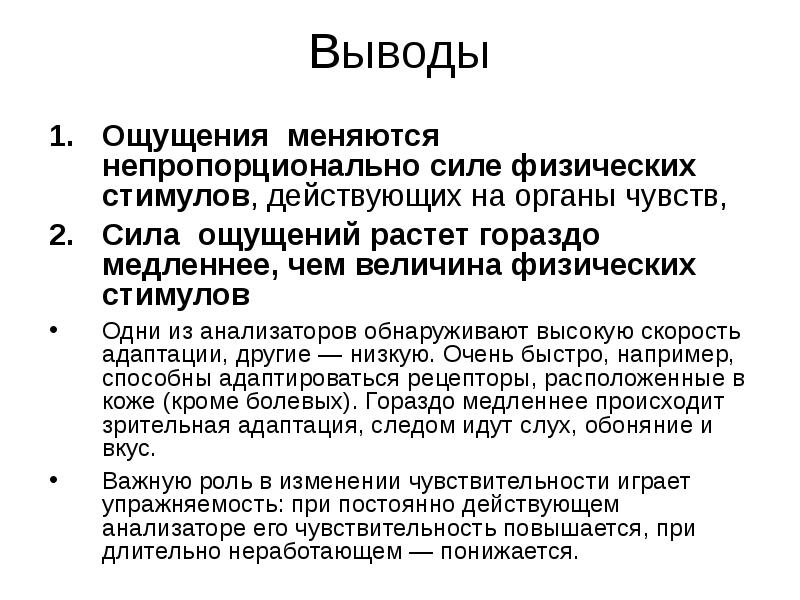 Выводы

1. Ощущения меняются непропорционально силе физических стимулов, действующих на органы чувств,

2. Сила ощущений растет гораздо медленнее, чем величина физических стимулов

• Одни из анализаторов обнаруживают высокую скорость адаптации, другие — низкую. Очень быстро, например, способны адаптироваться рецепторы, расположенные в коже (кроме болевых). Гораздо медленнее происходит зрительная адаптация, следом идут слух, обоняние и вкус.

• Важную роль в изменении чувствительности играет упражняемость: при постоянно действующем анализаторе его чувствительность повышается, при длительно неработающем — понижается.